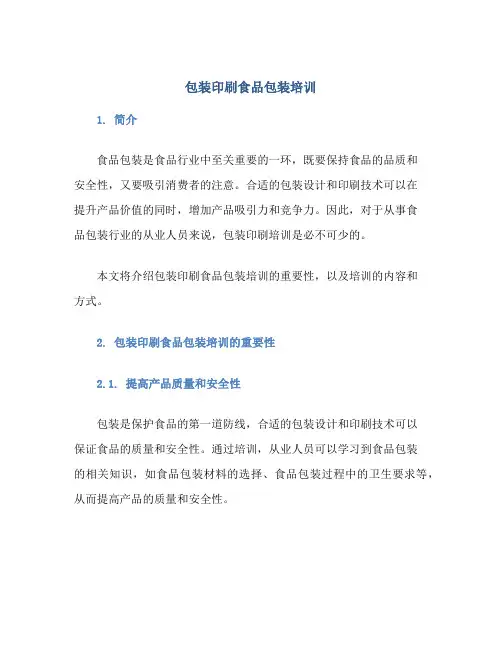 包装印刷食品包装培训

1. 简介

食品包装是食品行业中至关重要的一环，既要保持食品的品质和安全性，又要吸引消费者的注意。合适的包装设计和印刷技术可以在提升产品价值的同时，增加产品吸引力和竞争力。因此，对于从事食品包装行业的从业人员来说，包装印刷培训是必不可少的。

本文将介绍包装印刷食品包装培训的重要性，以及培训的内容和方式。

2. 包装印刷食品包装培训的重要性

2.1. 提高产品质量和安全性

包装是保护食品的第一道防线，合适的包装设计和印刷技术可以保证食品的质量和安全性。通过培训，从业人员可以学习到食品包装的相关知识，如食品包装材料的选择、食品包装过程中的卫生要求等，从而提高产品的质量和安全性。